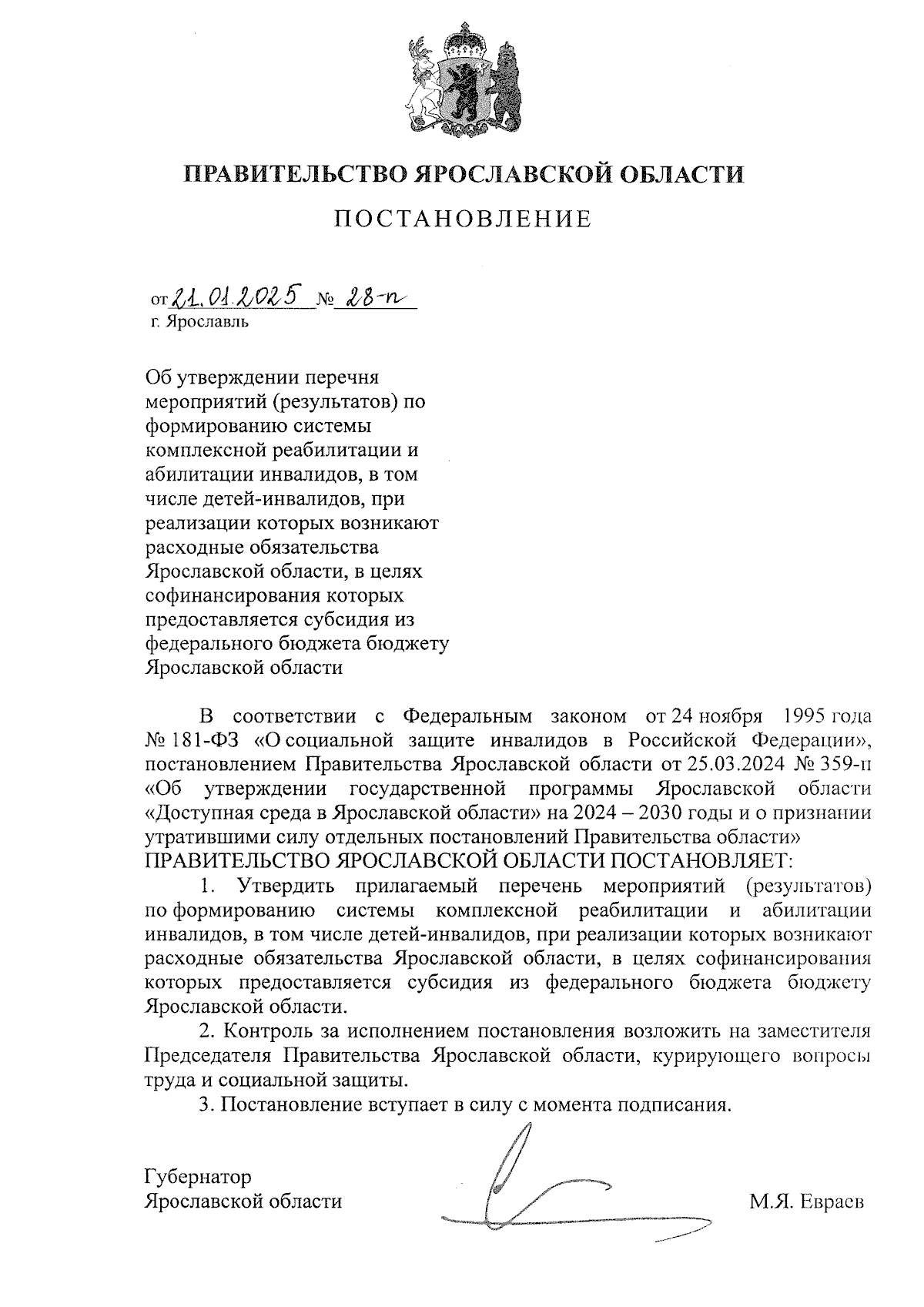 ПРАВИТЕЛЬСТВО ЯРОСЛАВСКОЙ ОБЛАСТИ

ПОСТАНОВЛЕНИЕ

от 21.01.2025 № 28-п
г. Ярославль

Об утверждении перечня мероприятий (результатов) по формированию системы комплексной реабилитации и абилитации инвалидов, в том числе детей-инвалидов, при реализации которых возникают расходные обязательства Ярославской области, в целях софинансирования которых предоставляется субсидия из федерального бюджета бюджету Ярославской области

В соответствии с Федеральным законом от 24 ноября 1995 года № 181-ФЗ «О социальной защите инвалидов в Российской Федерации», постановлением Правительства Ярославской области от 25.03.2024 № 359-п «Об утверждении государственной программы Ярославской области «Доступная среда в Ярославской области» на 2024 – 2030 годы и о признании утратившими силу отдельных постановлений Правительства области»
ПРАВИТЕЛЬСТВО ЯРОСЛАВСКОЙ ОБЛАСТИ ПОСТАНОВЛЯЕТ:

1. Утвердить прилагаемый перечень мероприятий (результатов) по формированию системы комплексной реабилитации и абилитации инвалидов, в том числе детей-инвалидов, при реализации которых возникают расходные обязательства Ярославской области, в целях софинансирования которых предоставляется субсидия из федерального бюджета бюджету Ярославской области.

2. Контроль за исполнением постановления возложить на заместителя Председателя Правительства Ярославской области, курирующего вопросы труда и социальной защиты.

3. Постановление вступает в силу с момента подписания.

Губернатор
Ярославской области М.Я. Евраев